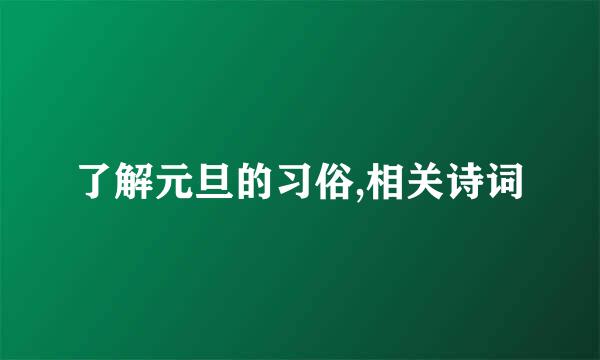 了解元旦的习俗,相关诗词